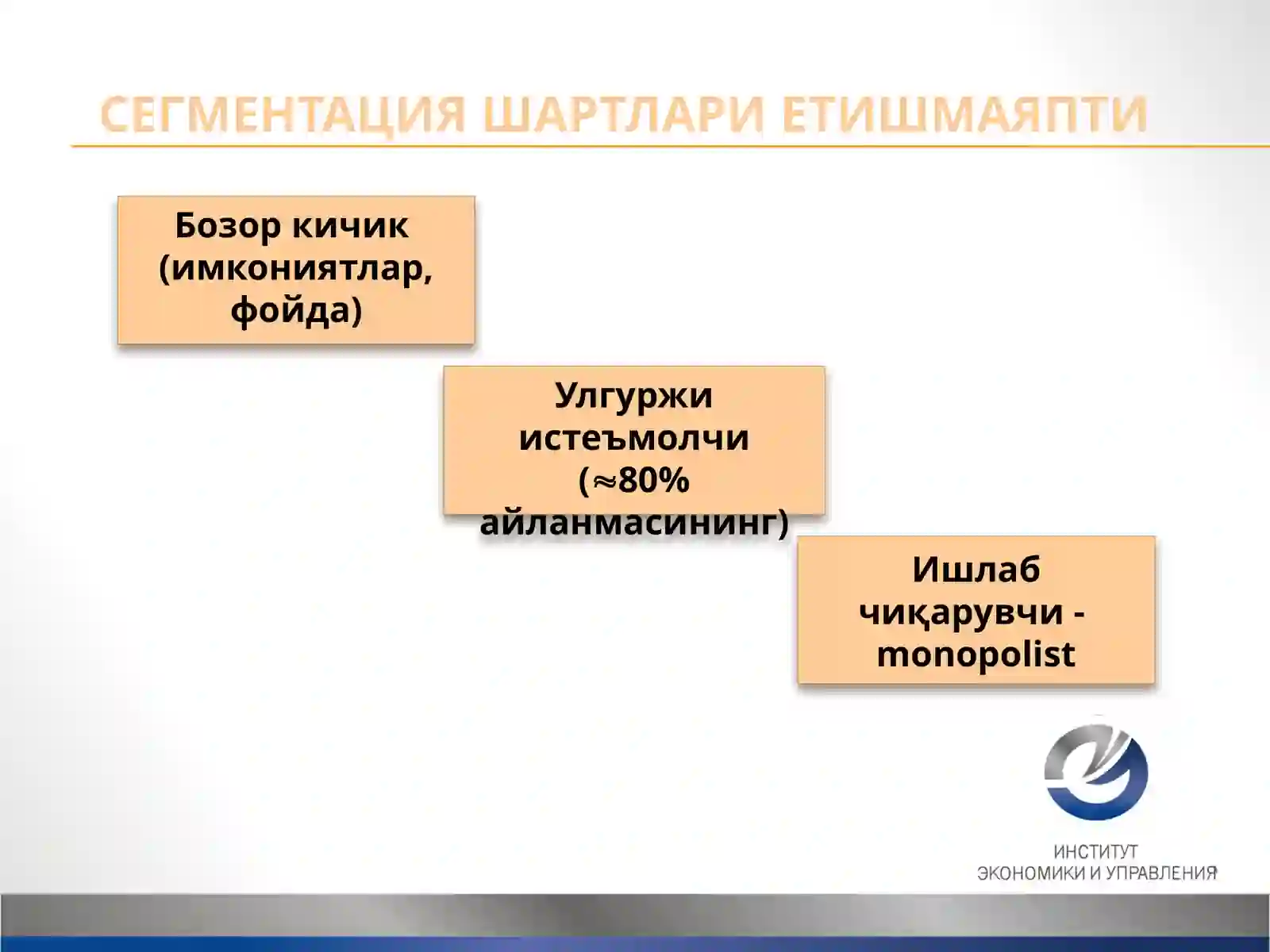 СЕГМЕНТАЦИЯ ШАРТЛАРИ ЕТИШМАЯПТИ

Бозор кичик (имкониятлар, фойда)

Улгуржи истеъмолчи ($\approx$80% айланмасининг)

Ишлаб чиқарувчи - monopolist

ИНСТИТУТ
ЭКОНОМИКИ И УПРАВЛЕНИЯ